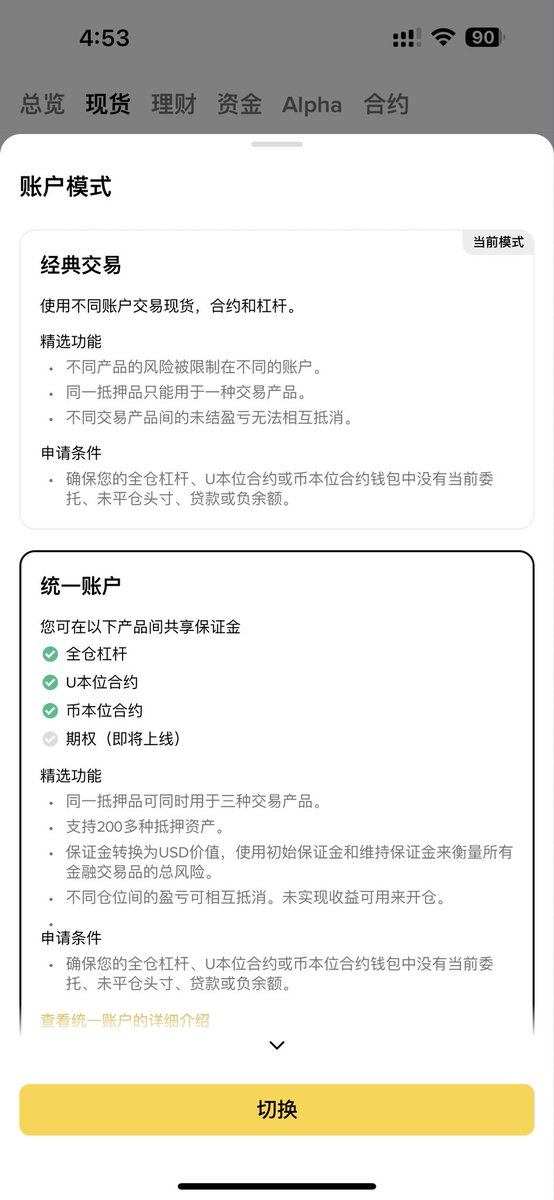 4:53

90

总览 现货 理财 资金 Alpha 合约

账户模式

当前模式

经典交易

使用不同账户交易现货，合约和杠杆。

精选功能
• 不同产品的风险被限制在不同的账户。
• 同一抵押品只能用于一种交易产品。
• 不同交易产品间的未结盈亏无法相互抵消。

申请条件
• 确保您的全仓杠杆、U本位合约或币本位合约钱包中没有当前委托、未平仓头寸、贷款或负余额。

统一账户

您可在以下产品间共享保证金
全仓杠杆
U本位合约
币本位合约
期权（即将上线）

精选功能
• 同一抵押品可同时用于三种交易产品。
• 支持200多种抵押资产。
• 保证金转换为USD价值，使用初始保证金和维持保证金来衡量所有金融交易品的总风险。
• 不同仓位间的盈亏可相互抵消。未实现收益可用来开仓。
•

申请条件
• 确保您的全仓杠杆、U本位合约或币本位合约钱包中没有当前委托、未平仓头寸、贷款或负余额。

查看统一账户的详细介绍

切换